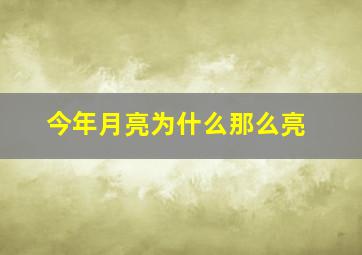 今年月亮为什么那么亮